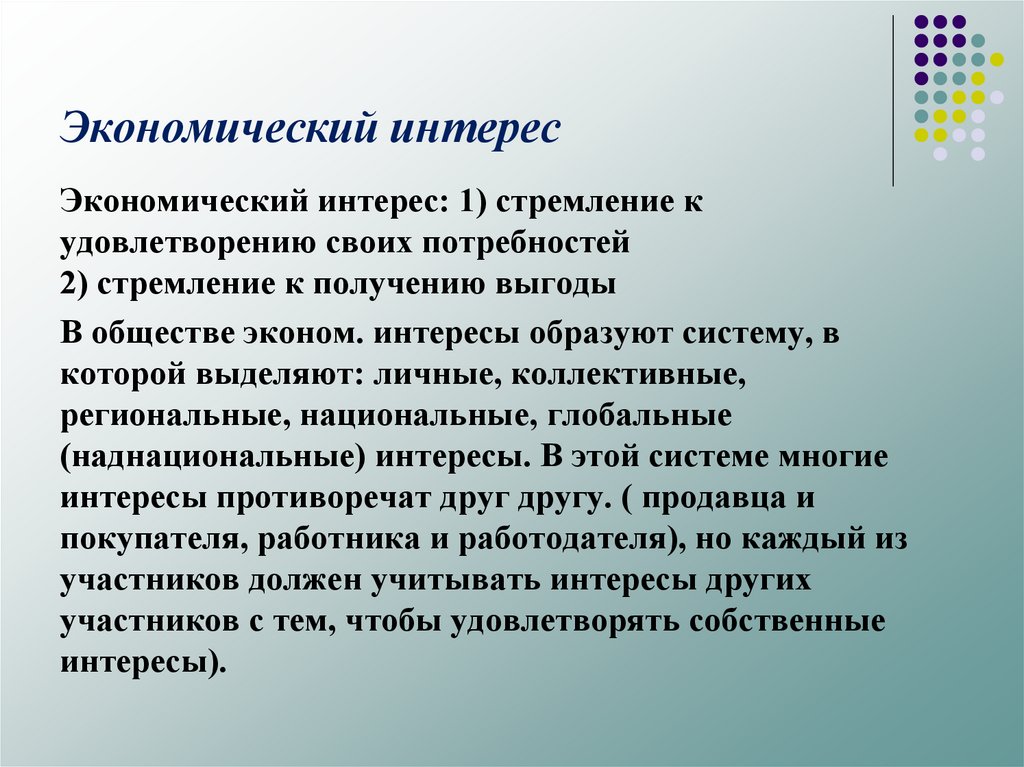 Экономический интерес

Экономический интерес: 1) стремление к удовлетворению своих потребностей
2) стремление к получению выгоды

В обществе эконом. интересы образуют систему, в которой выделяют: личные, коллективные, региональные, национальные, глобальные (наднациональные) интересы. В этой системе многие интересы противоречат друг другу. ( продавца и покупателя, работника и работодателя), но каждый из участников должен учитывать интересы других участников с тем, чтобы удовлетворять собственные интересы).